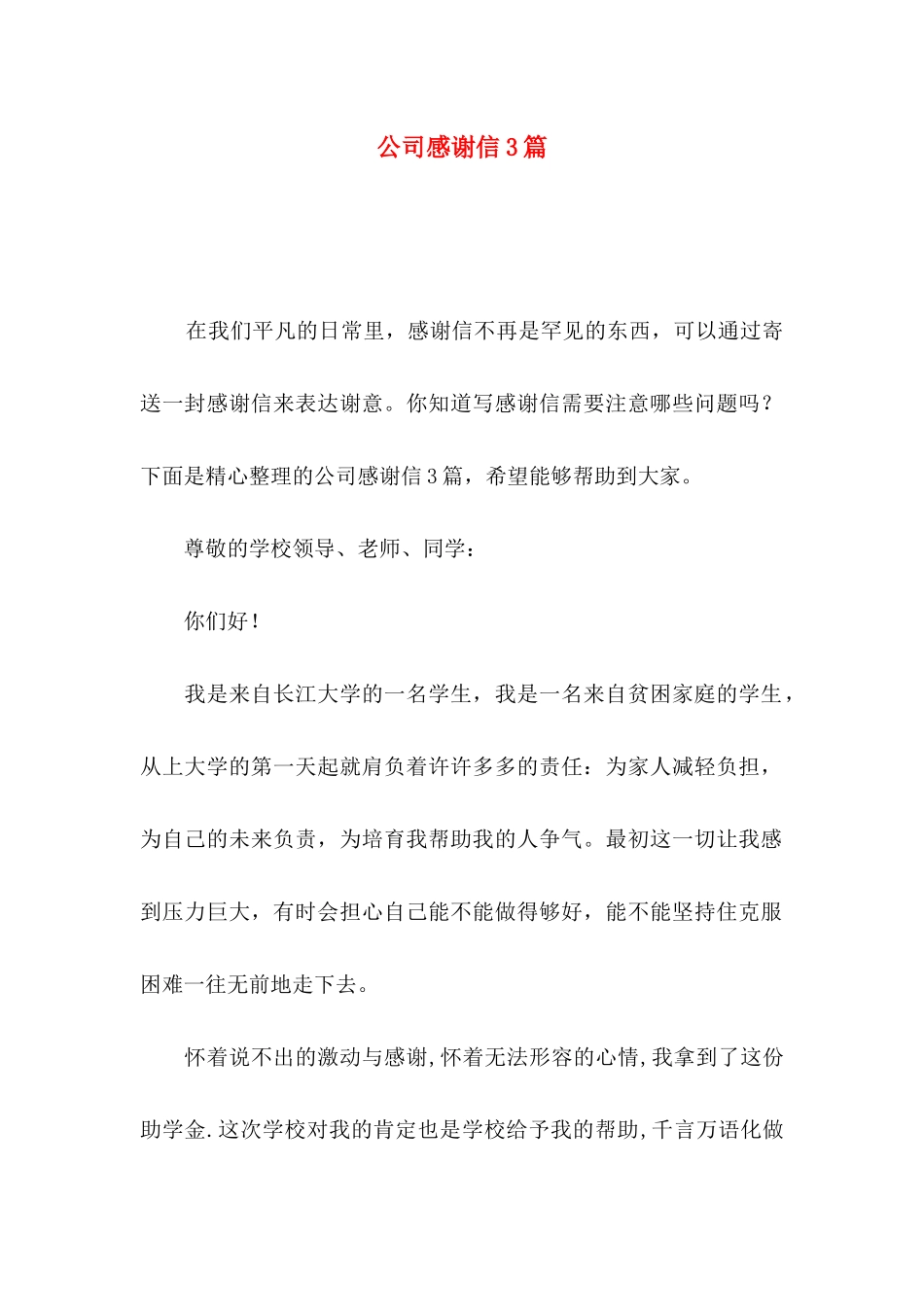 公司感谢信3篇

在我们平凡的日常里，感谢信不再是罕见的东西，可以通过寄送一封感谢信来表达谢意。你知道写感谢信需要注意哪些问题吗？下面是精心整理的公司感谢信3篇，希望能够帮助到大家。

尊敬的学校领导、老师、同学：

你们好！

我是来自长江大学的一名学生，我是一名来自贫困家庭的学生，从上大学的第一天起就肩负着许许多多的责任：为家人减轻负担，为自己的未来负责，为培育我帮助我的人争气。最初这一切让我感到压力巨大，有时会担心自己能不能做得够好，能不能坚持住克服困难一往无前地走下去。

怀着说不出的激动与感谢,怀着无法形容的心情,我拿到了这份助学金.这次学校对我的肯定也是学校给予我的帮助,千言万语化做